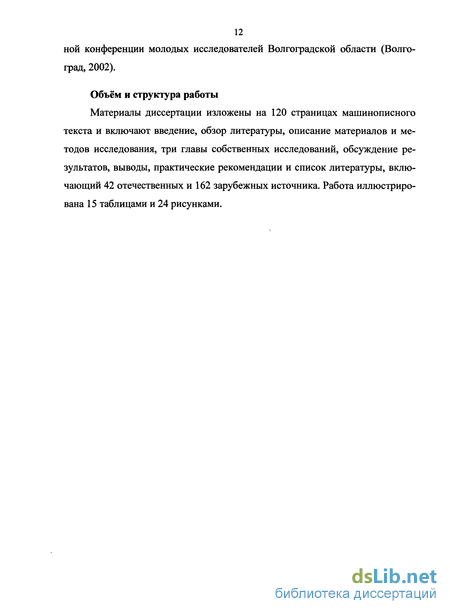 12

ной конференции молодых исследователей Волгоградской области (Волгоград, 2002).

Объём и структура работы

Материалы диссертации изложены на 120 страницах машинописного текста и включают введение, обзор литературы, описание материалов и методов исследования, три главы собственных исследований, обсуждение результатов, выводы, практические рекомендации и список литературы, включающий 42 отечественных и 162 зарубежных источника. Работа иллюстрирована 15 таблицами и 24 рисунками.

dsLib.net
библиотека диссертаций